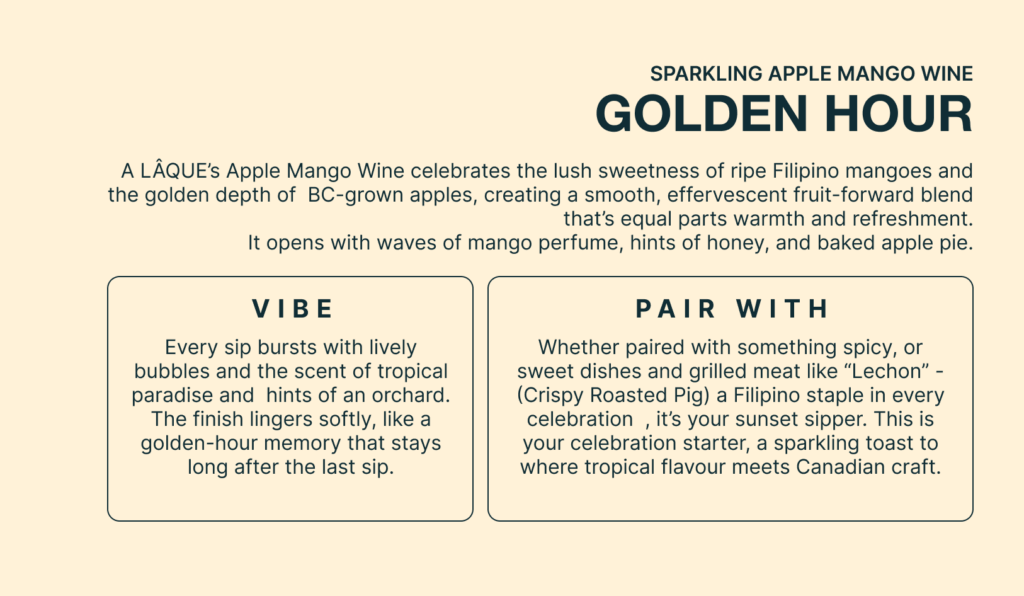 SPARKLING APPLE MANGO WINE
GOLDEN HOUR

A LÂQUE's Apple Mango Wine celebrates the lush sweetness of ripe Filipino mangoes and the golden depth of BC-grown apples, creating a smooth, effervescent fruit-forward blend that's equal parts warmth and refreshment.
It opens with waves of mango perfume, hints of honey, and baked apple pie.

VIBE

Every sip bursts with lively bubbles and the scent of tropical paradise and hints of an orchard. The finish lingers softly, like a golden-hour memory that stays long after the last sip.

PAIR WITH

Whether paired with something spicy, or sweet dishes and grilled meat like "Lechon" - (Crispy Roasted Pig) a Filipino staple in every celebration , it's your sunset sipper. This is your celebration starter, a sparkling toast to where tropical flavour meets Canadian craft.